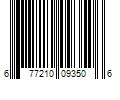 6 77210 09350 6